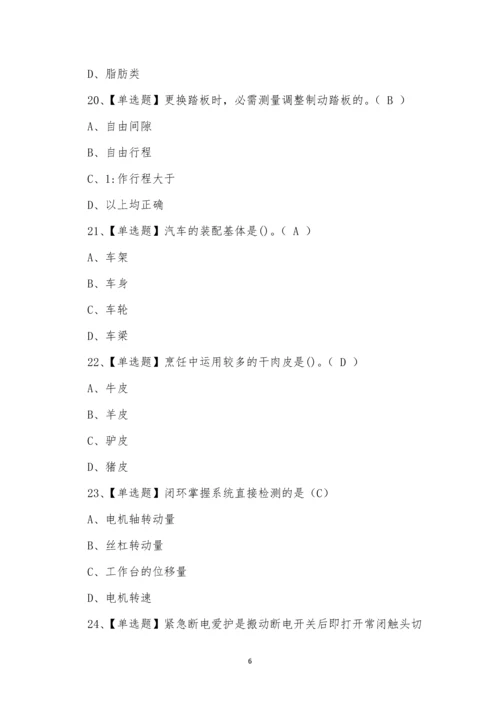 D、脂肪类

20、【单选题】更换踏板时，必需测量调整制动踏板的。（ B ）

A、自由间隙

B、自由行程

C、1:作行程大于

D、以上均正确

21、【单选题】汽车的装配基体是()。（ A ）

A、车架

B、车身

C、车轮

D、车梁

22、【单选题】烹饪中运用较多的干肉皮是()。（ D ）

A、牛皮

B、羊皮

C、驴皮

D、猪皮

23、【单选题】闭环掌握系统直接检测的是（C）

A、电机轴转动量

B、丝杠转动量

C、工作台的位移量

D、电机转速

24、【单选题】紧急断电爱护是搬动断电开关后即打开常闭触头切

6